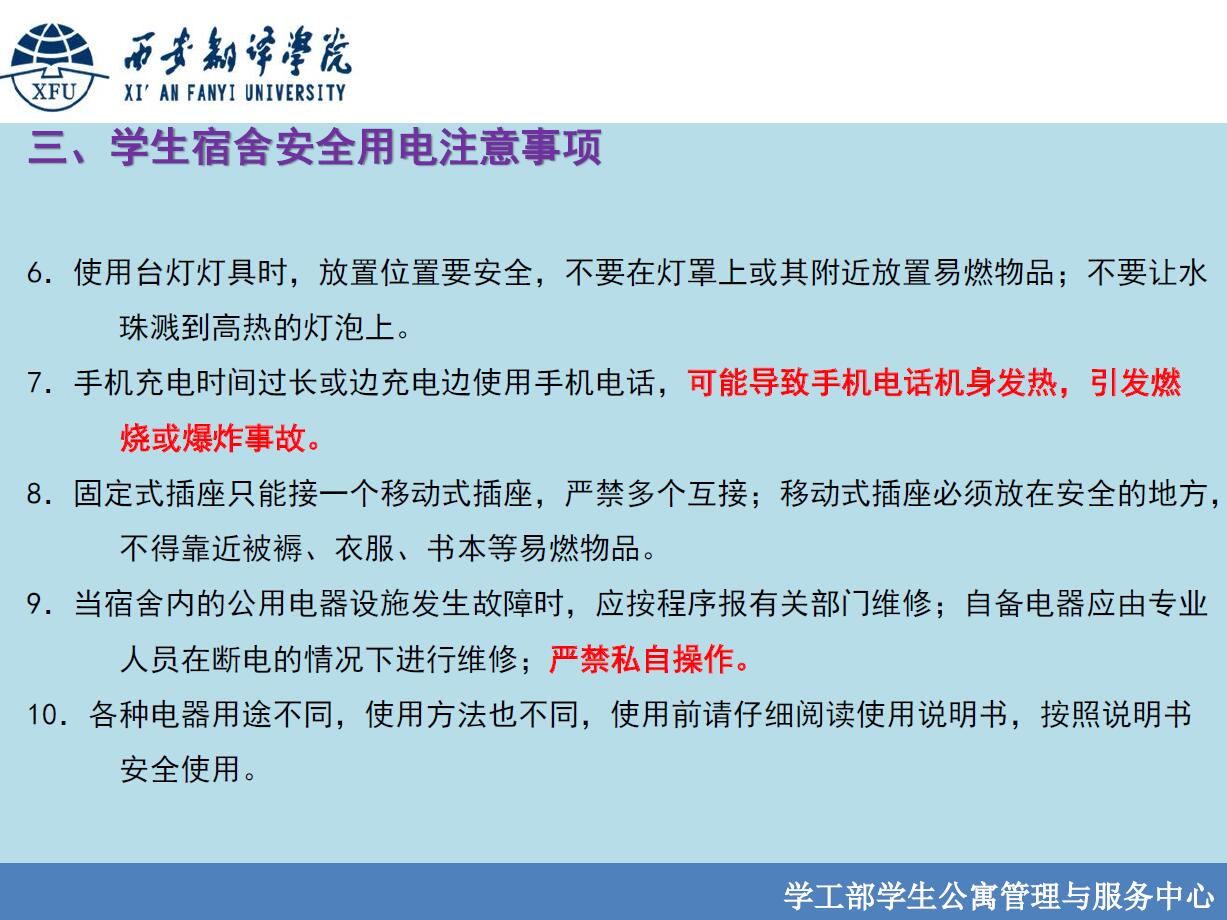 XFU 西安翻译学院 XI' AN FANYI UNIVERSITY

三、学生宿舍安全用电注意事项

6. 使用台灯灯具时，放置位置要安全，不要在灯罩上或其附近放置易燃物品；不要让水珠溅到高热的灯泡上。

7. 手机充电时间过长或边充电边使用手机电话，可能导致手机电话机身发热，引发燃烧或爆炸事故。

8. 固定式插座只能接一个移动式插座，严禁多个互接；移动式插座必须放在安全的地方，不得靠近被褥、衣服、书本等易燃物品。

9. 当宿舍内的公用电器设施发生故障时，应按程序报有关部门维修；自备电器应由专业人员在断电的情况下进行维修；严禁私自操作。

10. 各种电器用途不同，使用方法也不同，使用前请仔细阅读使用说明书，按照说明书安全使用。

学工部学生公寓管理与服务中心